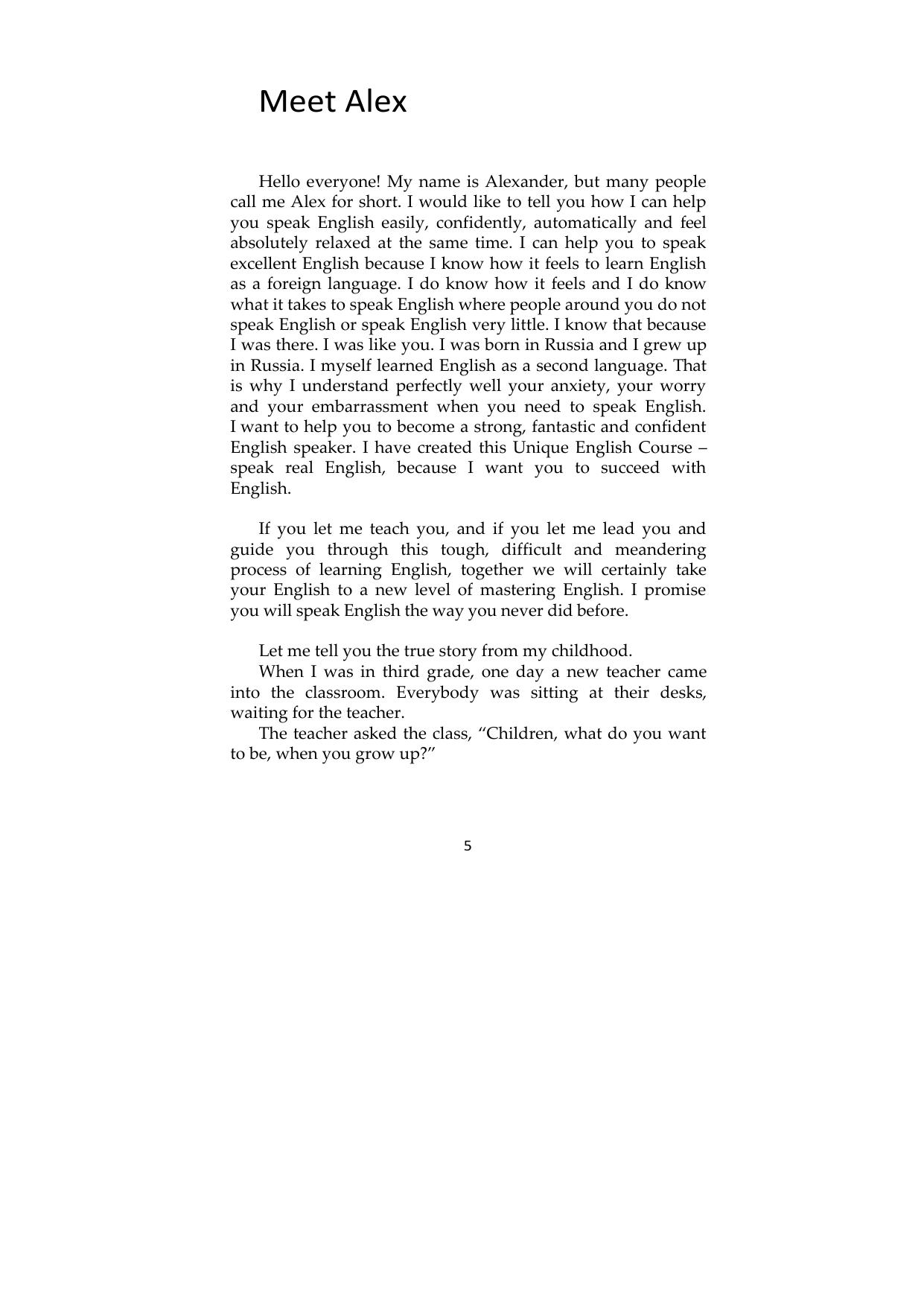 Meet Alex

Hello everyone! My name is Alexander, but many people call me Alex for short. I would like to tell you how I can help you speak English easily, confidently, automatically and feel absolutely relaxed at the same time. I can help you to speak excellent English because I know how it feels to learn English as a foreign language. I do know how it feels and I do know what it takes to speak English where people around you do not speak English or speak English very little. I know that because I was there. I was like you. I was born in Russia and I grew up in Russia. I myself learned English as a second language. That is why I understand perfectly well your anxiety, your worry and your embarrassment when you need to speak English. I want to help you to become a strong, fantastic and confident English speaker. I have created this Unique English Course – speak real English, because I want you to succeed with English.

If you let me teach you, and if you let me lead you and guide you through this tough, difficult and meandering process of learning English, together we will certainly take your English to a new level of mastering English. I promise you will speak English the way you never did before.

Let me tell you the true story from my childhood.
When I was in third grade, one day a new teacher came into the classroom. Everybody was sitting at their desks, waiting for the teacher.
The teacher asked the class, “Children, what do you want to be, when you grow up?”

5